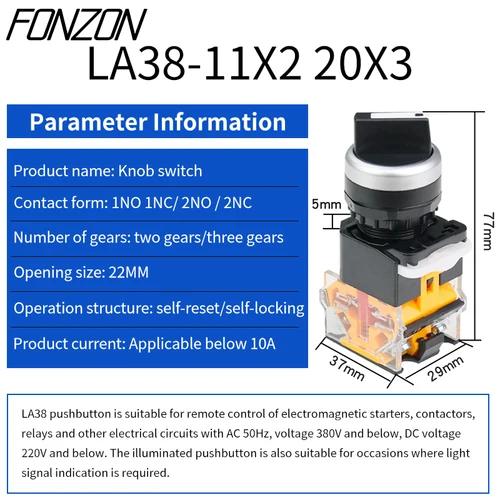 FONZON
LA38-11X2 20X3

Parameter Information

Product name: Knob switch

Contact form: 1NO 1NC/ 2NO / 2NC

Number of gears: two gears/three gears

Opening size: 22MM

Operation structure: self-reset/self-locking

Product current: Applicable below 10A

5mm

77mm

37mm

29mm

LA38 pushbutton is suitable for remote control of electromagnetic starters, contactors, relays and other electrical circuits with AC 50Hz, voltage 380V and below, DC voltage 220V and below. The illuminated pushbutton is also suitable for occasions where light signal indication is required.